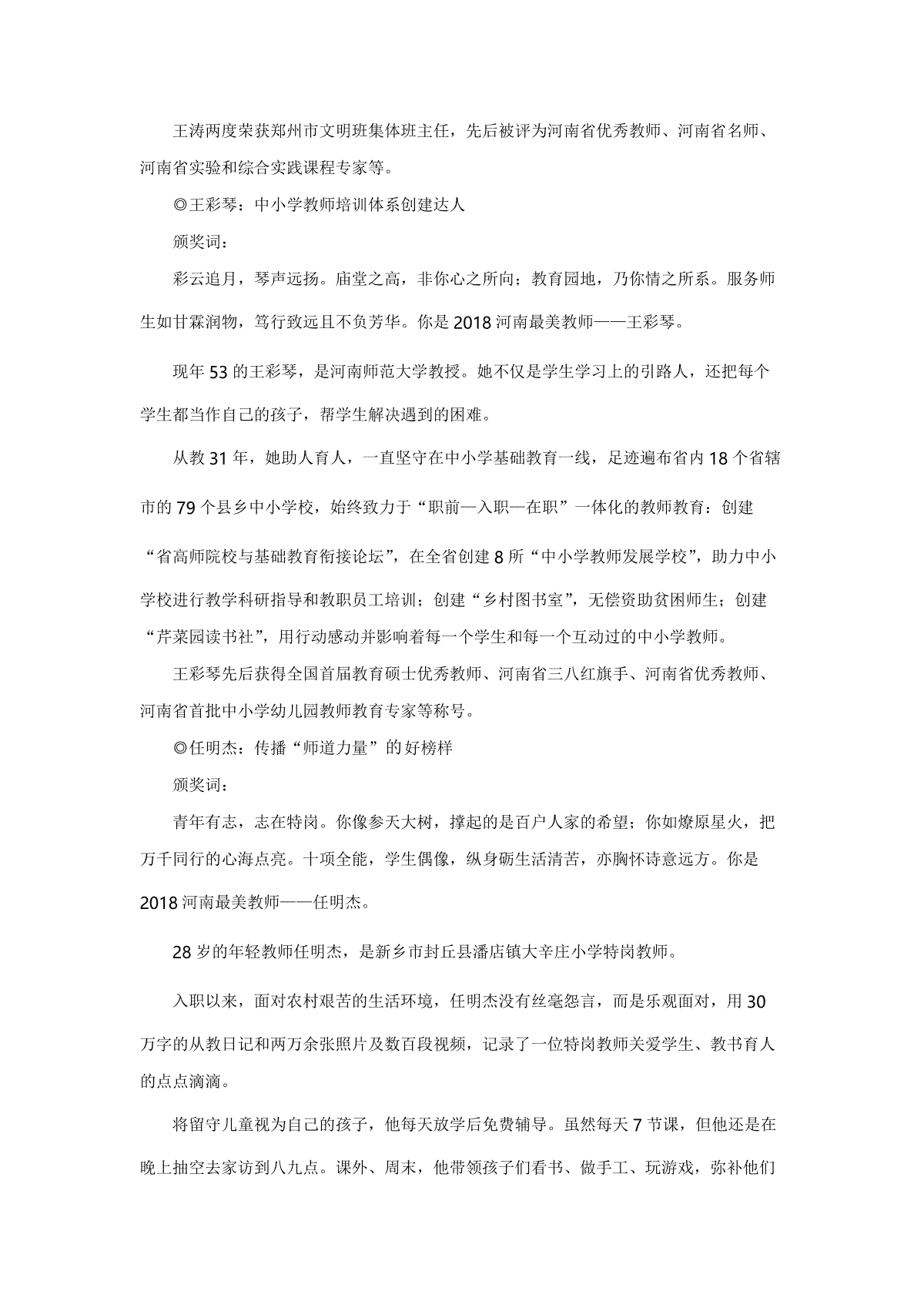 王涛两度荣获郑州市文明班集体班主任，先后被评为河南省优秀教师、河南省名师、河南省实验和综合实践课程专家等。

◎王彩琴：中小学教师培训体系创建达人

颁奖词：

彩云追月，琴声远扬。庙堂之高，非你心之所向；教育园地，乃你情之所系。服务师生如甘霖润物，笃行致远且不负芳华。你是2018河南最美教师——王彩琴。

现年53的王彩琴，是河南师范大学教授。她不仅是学生学习上的引路人，还把每个学生都当作自己的孩子，帮学生解决遇到的困难。

从教31年，她助人育人，一直坚守在中小学基础教育一线，足迹遍布省内18个省辖市的79个县乡中小学校，始终致力于“职前—入职—在职”一体化的教师教育：创建“省高师院校与基础教育衔接论坛”，在全省创建8所“中小学教师发展学校”，助力中小学校进行教学科研指导和教职员工培训；创建“乡村图书室”，无偿资助贫困师生；创建“芹菜园读书社”，用行动感动并影响着每一个学生和每一个互动过的中小学教师。

王彩琴先后获得全国首届教育硕士优秀教师、河南省三八红旗手、河南省优秀教师、河南省首批中小学幼儿园教师教育专家等称号。

◎任明杰：传播“师道力量”的好榜样

颁奖词：

青年有志，志在特岗。你像参天大树，撑起的是百户人家的希望；你如燎原星火，把万千同行的心海点亮。十项全能，学生偶像，纵身砺生活清苦，亦胸怀诗意远方。你是2018河南最美教师——任明杰。

28岁的年轻教师任明杰，是新乡市封丘县潘店镇大辛庄小学特岗教师。

入职以来，面对农村艰苦的生活环境，任明杰没有丝毫怨言，而是乐观面对，用30万字的从教日记和两万余张照片及数百段视频，记录了一位特岗教师关爱学生、教书育人的点点滴滴。

将留守儿童视为自己的孩子，他每天放学后免费辅导。虽然每天7节课，但他还是在晚上抽空去家访到八九点。课外、周末，他带领孩子们看书、做手工、玩游戏，弥补他们